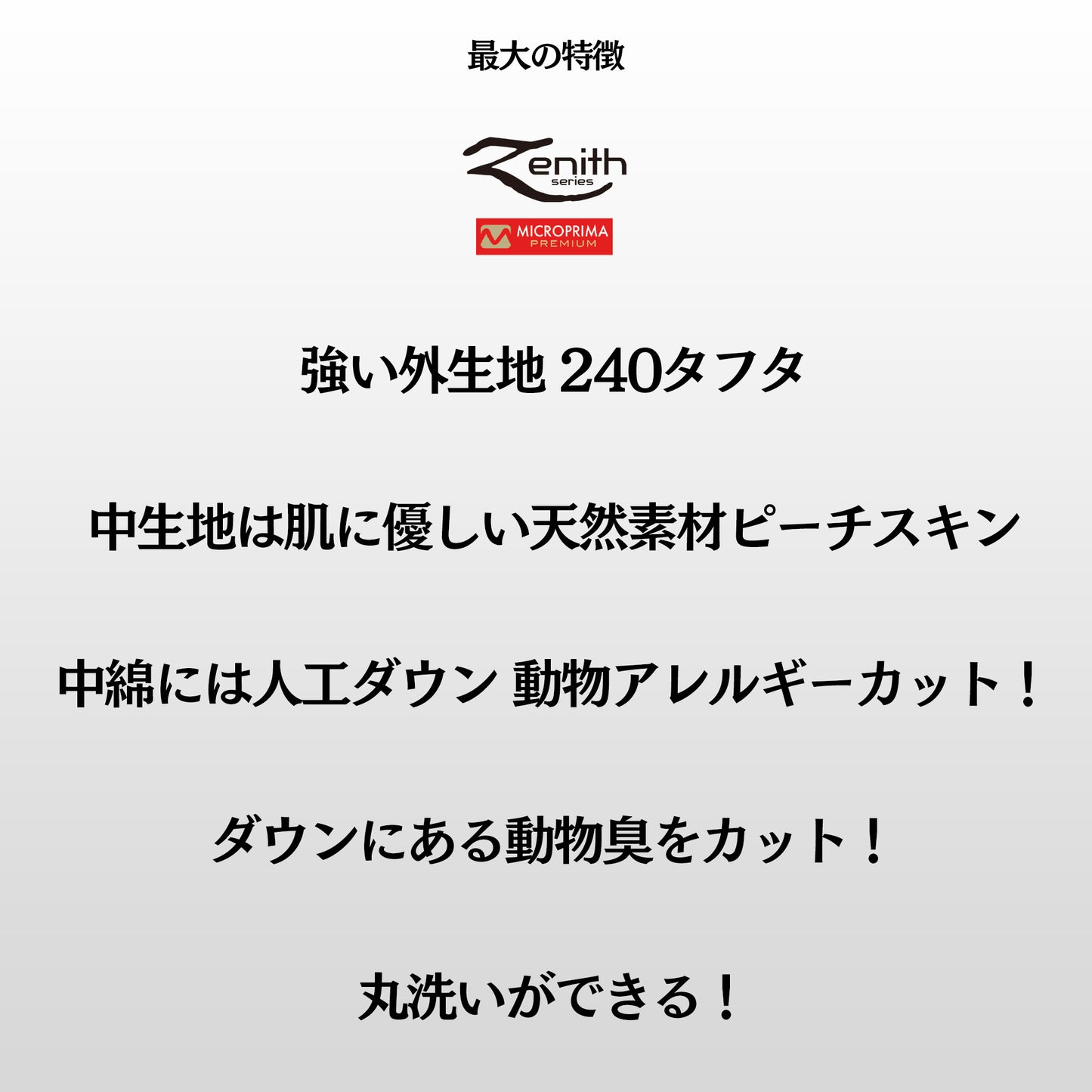 最大の特徴

Zenith series

MICROPRIMA PREMIUM

強い外生地 240タフタ

中生地は肌に優しい天然素材ピーチスキン

中綿には人工ダウン 動物アレルギーカット！

ダウンにある動物臭をカット！

丸洗いができる！